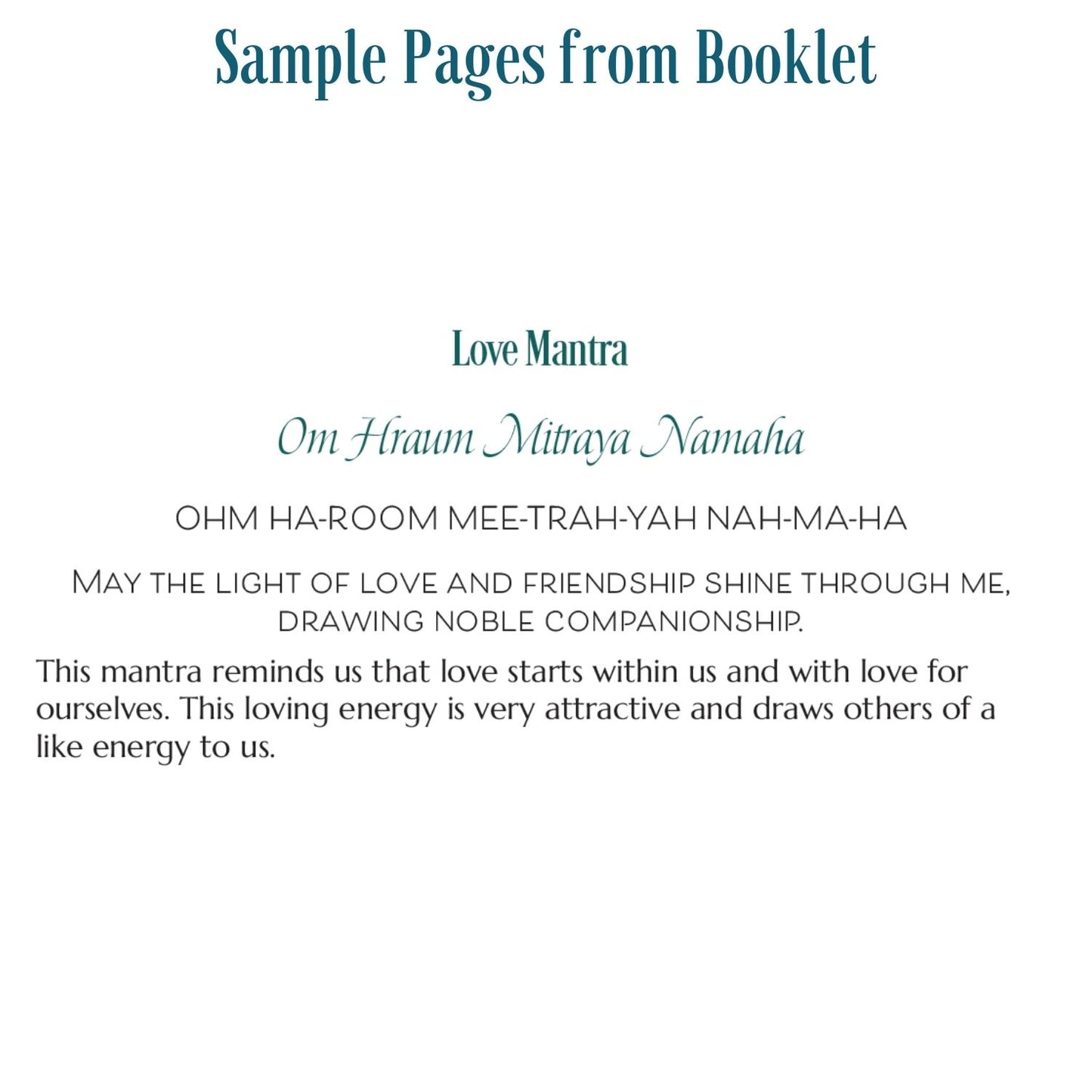 Sample Pages from Booklet

Love Mantra

Om Hraum Mitraya Namaha

OHM HA-ROOM MEE-TRAH-YAH NAH-MA-HA

MAY THE LIGHT OF LOVE AND FRIENDSHIP SHINE THROUGH ME, DRAWING NOBLE COMPANIONSHIP.

This mantra reminds us that love starts within us and with love for ourselves. This loving energy is very attractive and draws others of a like energy to us.